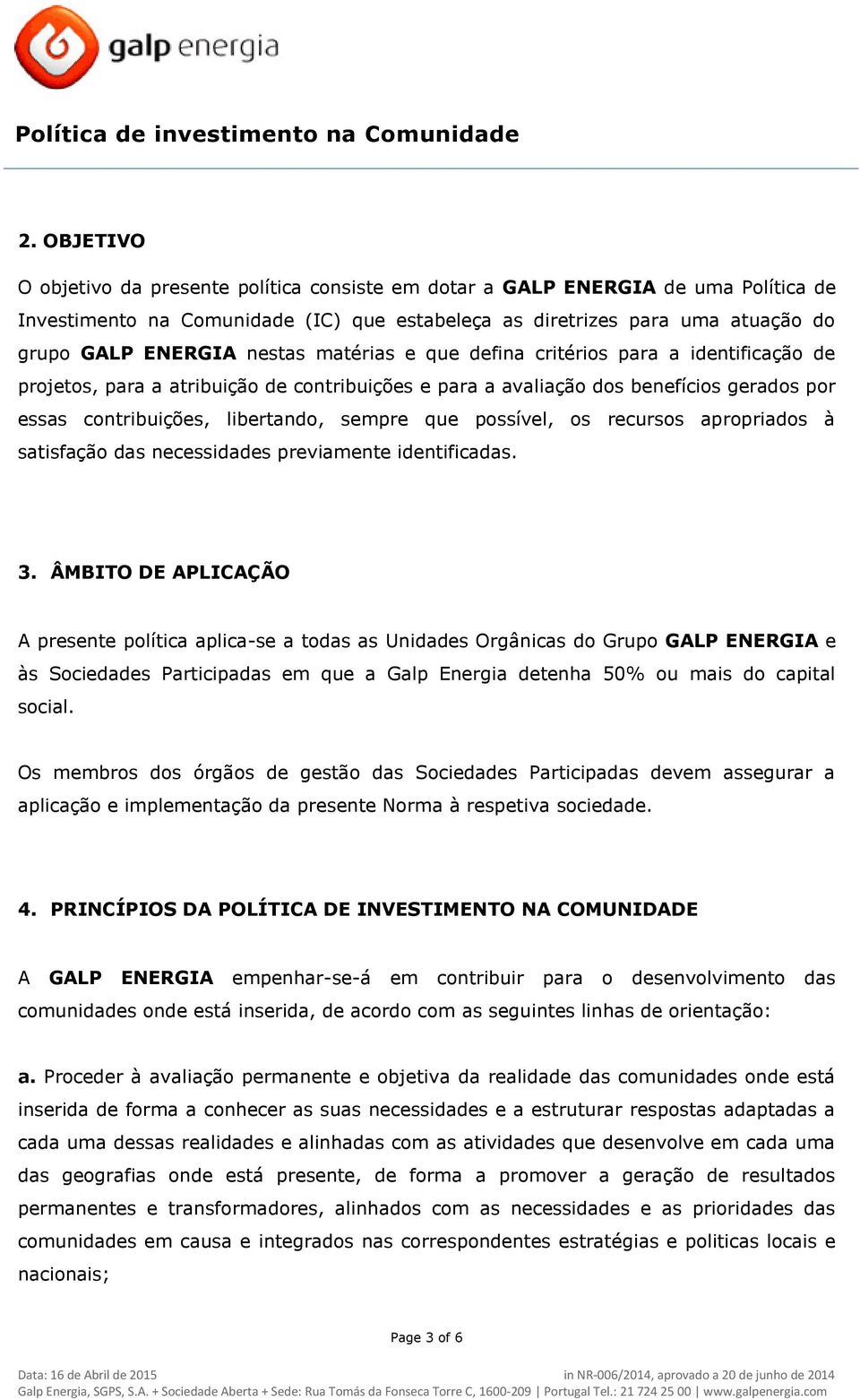 galp energia

Política de investimento na Comunidade

2. OBJETIVO

O objetivo da presente política consiste em dotar a GALP ENERGIA de uma Política de Investimento na Comunidade (IC) que estabeleça as diretrizes para uma atuação do grupo GALP ENERGIA nestas matérias e que defina critérios para a identificação de projetos, para a atribuição de contribuições e para a avaliação dos benefícios gerados por essas contribuições, libertando, sempre que possível, os recursos apropriados à satisfação das necessidades previamente identificadas.

3. ÂMBITO DE APLICAÇÃO

A presente política aplica-se a todas as Unidades Orgânicas do Grupo GALP ENERGIA e às Sociedades Participadas em que a Galp Energia detenha 50% ou mais do capital social.

Os membros dos órgãos de gestão das Sociedades Participadas devem assegurar a aplicação e implementação da presente Norma à respetiva sociedade.

4. PRINCÍPIOS DA POLÍTICA DE INVESTIMENTO NA COMUNIDADE

A GALP ENERGIA empenhar-se-á em contribuir para o desenvolvimento das comunidades onde está inserida, de acordo com as seguintes linhas de orientação:

a. Proceder à avaliação permanente e objetiva da realidade das comunidades onde está inserida de forma a conhecer as suas necessidades e a estruturar respostas adaptadas a cada uma dessas realidades e alinhadas com as atividades que desenvolve em cada uma das geografias onde está presente, de forma a promover a geração de resultados permanentes e transformadores, alinhados com as necessidades e as prioridades das comunidades em causa e integrados nas correspondentes estratégias e politicas locais e nacionais;

Page 3 of 6

Data: 16 de Abril de 2015
in NR-006/2014, aprovado a 20 de junho de 2014
Galp Energia, SGPS, S.A. + Sociedade Aberta + Sede: Rua Tomás da Fonseca Torre C, 1600-209 | Portugal Tel.: 21 724 25 00 | www.galpenergia.com